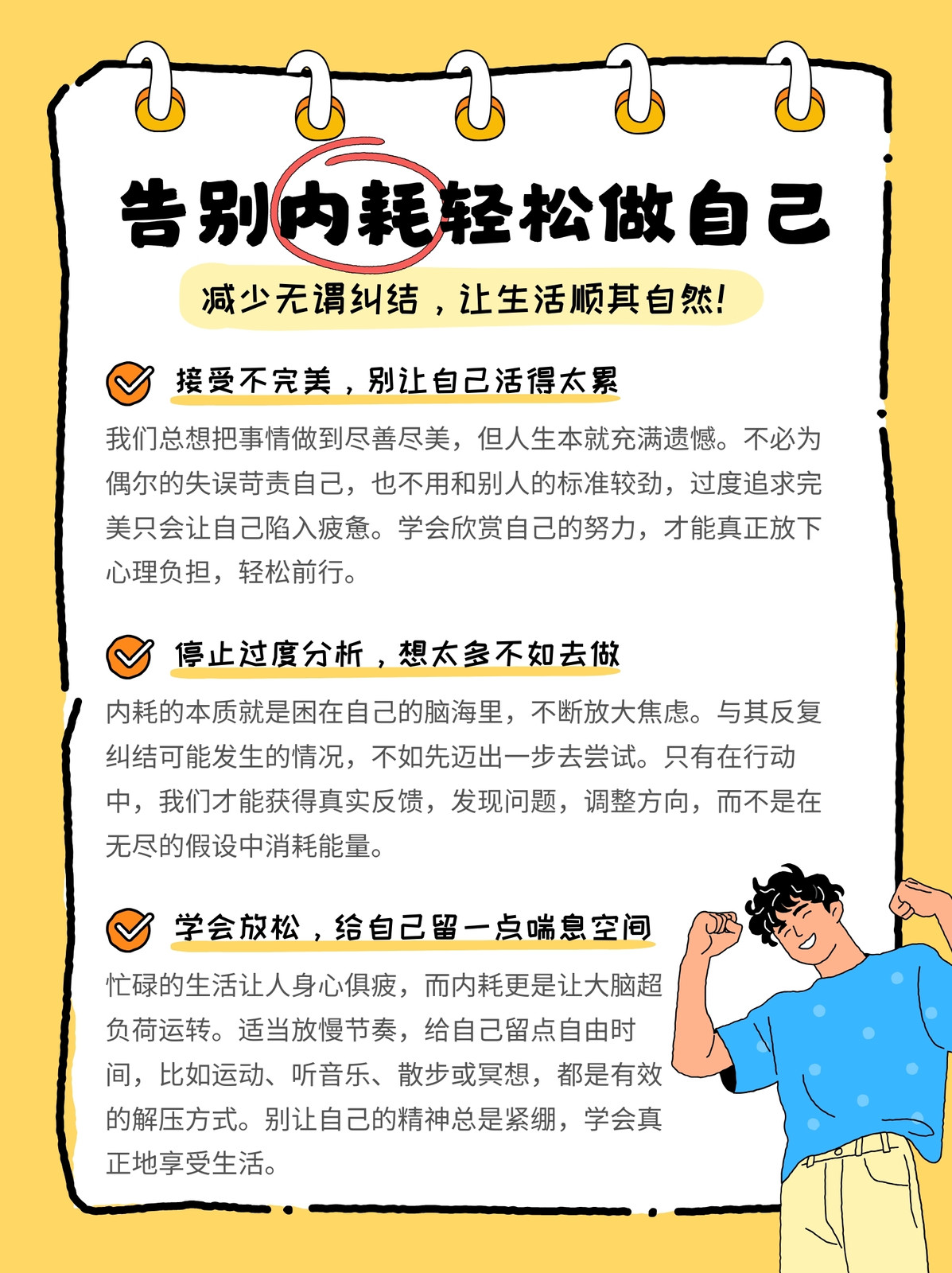 告别内耗轻松做自己

减少无谓纠结，让生活顺其自然!

接受不完美，别让自己活得太累

我们总想把事情做到尽善尽美，但人生本就充满遗憾。不必为偶尔的失误苛责自己，也不用和别人的标准较劲，过度追求完美只会让自己陷入疲惫。学会欣赏自己的努力，才能真正放下心理负担，轻松前行。

停止过度分析，想太多不如去做

内耗的本质就是困在自己的脑海里，不断放大焦虑。与其反复纠结可能发生的情况，不如先迈出一步去尝试。只有在行动中，我们才能获得真实反馈，发现问题，调整方向，而不是在无尽的假设中消耗能量。

学会放松，给自己留一点喘息空间

忙碌的生活让人身心俱疲，而内耗更是让大脑超负荷运转。适当放慢节奏，给自己留点自由时间，比如运动、听音乐、散步或冥想，都是有效的解压方式。别让自己的精神总是紧绷，学会真正地享受生活。